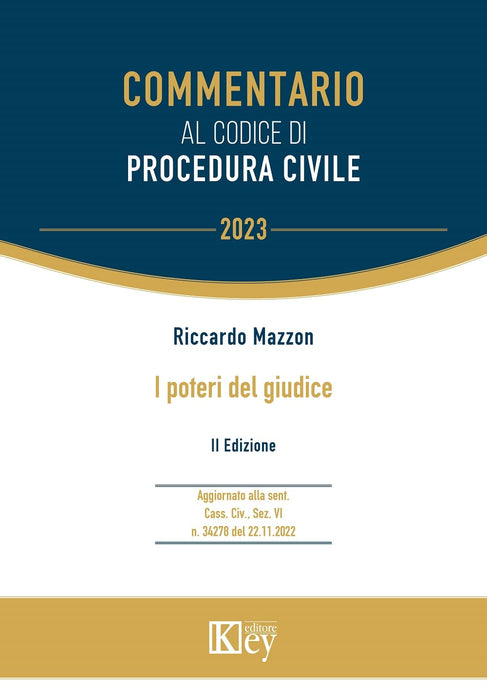 COMMENTARIO
AL CODICE DI
PROCEDURA CIVILE

2023

Riccardo Mazzon

I poteri del giudice

II Edizione

Aggiornato alla sent.
Cass. Civ., Sez. VI
n. 34278 del 22.11.2022

Key editore